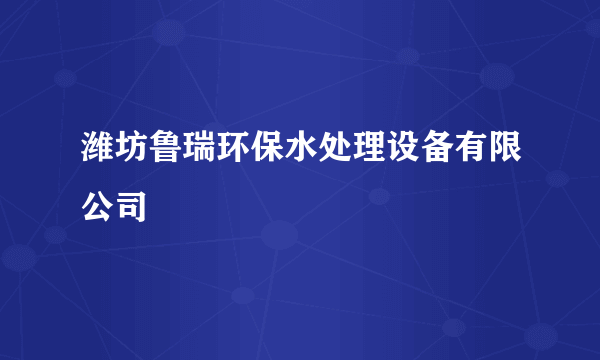 潍坊鲁瑞环保水处理设备有限公司